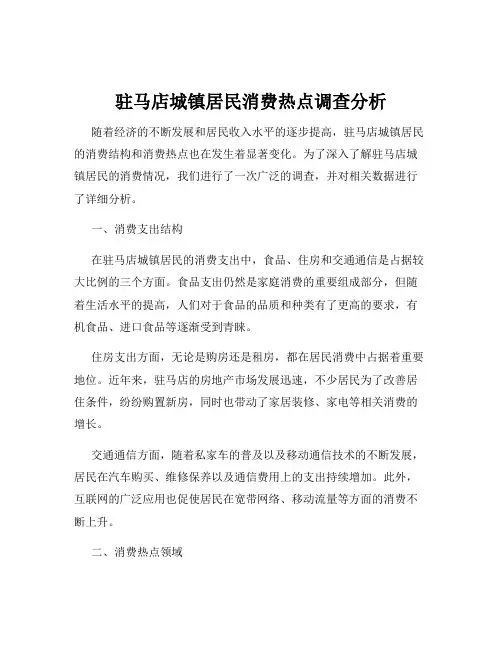 驻马店城镇居民消费热点调查分析

随着经济的不断发展和居民收入水平的逐步提高，驻马店城镇居民的消费结构和消费热点也在发生着显著变化。为了深入了解驻马店城镇居民的消费情况，我们进行了一次广泛的调查，并对相关数据进行了详细分析。

一、消费支出结构

在驻马店城镇居民的消费支出中，食品、住房和交通通信是占据较大比例的三个方面。食品支出仍然是家庭消费的重要组成部分，但随着生活水平的提高，人们对于食品的品质和种类有了更高的要求，有机食品、进口食品等逐渐受到青睐。

住房支出方面，无论是购房还是租房，都在居民消费中占据着重要地位。近年来，驻马店的房地产市场发展迅速，不少居民为了改善居住条件，纷纷购置新房，同时也带动了家居装修、家电等相关消费的增长。

交通通信方面，随着私家车的普及以及移动通信技术的不断发展，居民在汽车购买、维修保养以及通信费用上的支出持续增加。此外，互联网的广泛应用也促使居民在宽带网络、移动流量等方面的消费不断上升。

二、消费热点领域